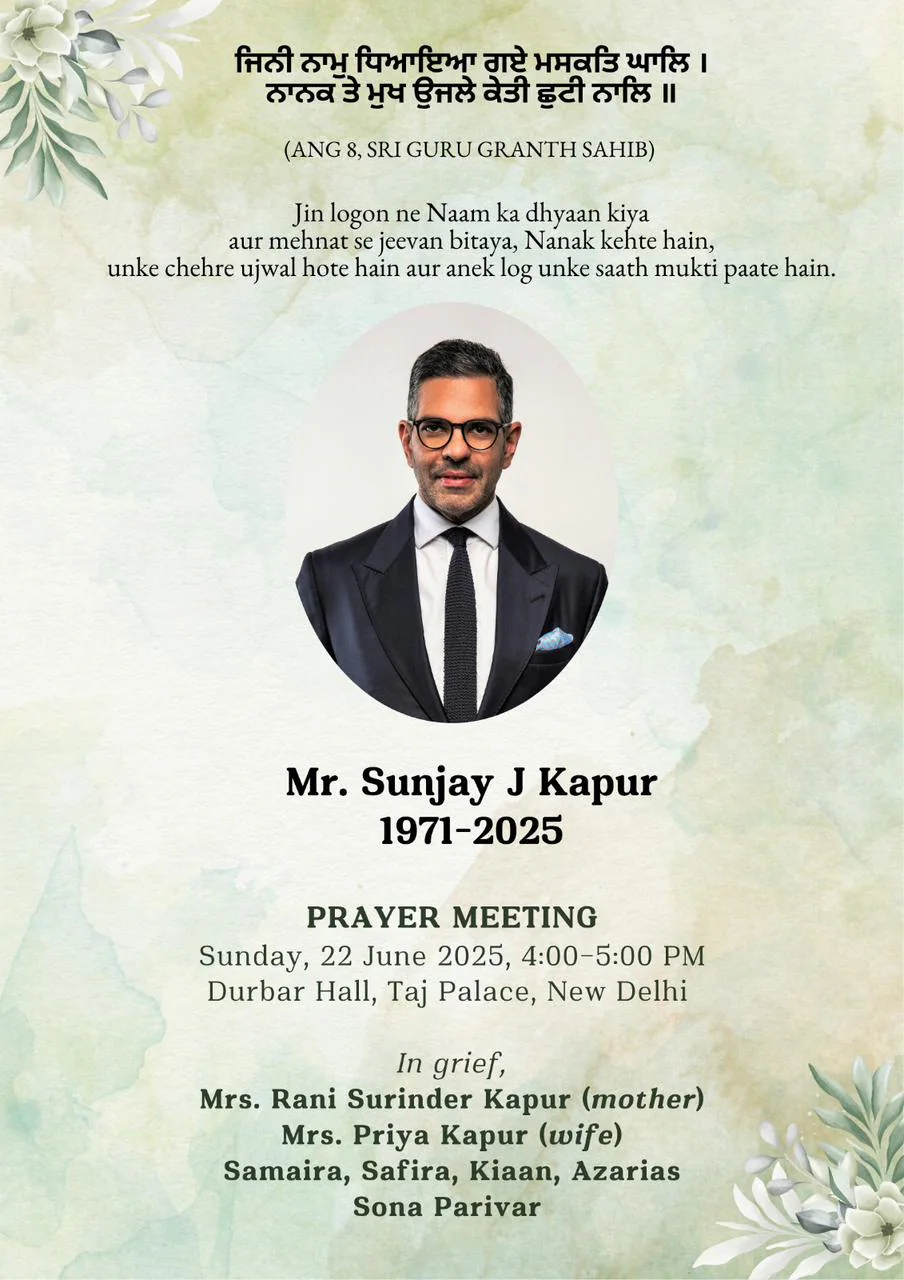 ਜਿਨੀ ਨਾਮੁ ਧਿਆਇਆ ਗਏ ਮਸਕਤਿ ਘਾਲਿ ।
ਨਾਨਕ ਤੇ ਮੁਖ ਉਜਲੇ ਕੇਤੀ ਛੁਟੀ ਨਾਲਿ ॥

(ANG 8, SRI GURU GRANTH SAHIB)

Jin logon ne Naam ka dhyaan kiya
aur mehnat se jeevan bitaya, Nanak kehte hain,
unke chehre ujwal hote hain aur anek log unke saath mukti paate hain.

Mr. Sunjay J Kapur
1971-2025

PRAYER MEETING
Sunday, 22 June 2025, 4:00-5:00 PM
Durbar Hall, Taj Palace, New Delhi

In grief,
Mrs. Rani Surinder Kapur (mother)
Mrs. Priya Kapur (wife)
Samaira, Safira, Kiaan, Azarias
Sona Parivar